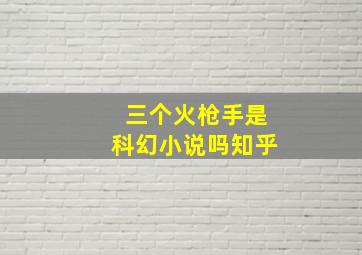 三个火枪手是
科幻小说吗知乎